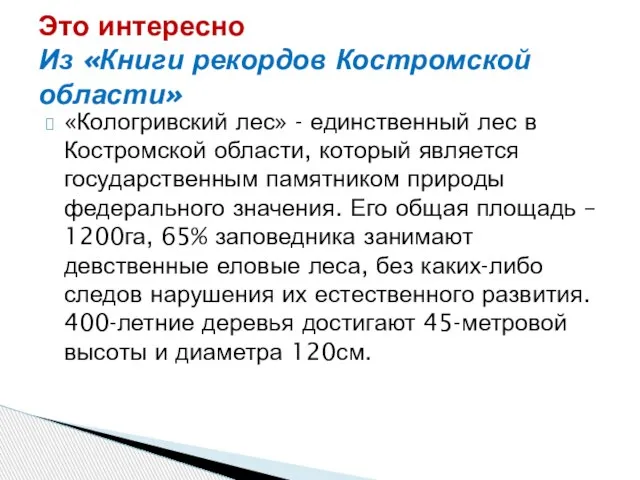 Это интересно
Из «Книги рекордов Костромской области»

«Кологривский лес» - единственный лес в Костромской области, который является государственным памятником природы федерального значения. Его общая площадь – 1200га, 65% заповедника занимают девственные еловые леса, без каких-либо следов нарушения их естественного развития. 400-летние деревья достигают 45-метровой высоты и диаметра 120см.